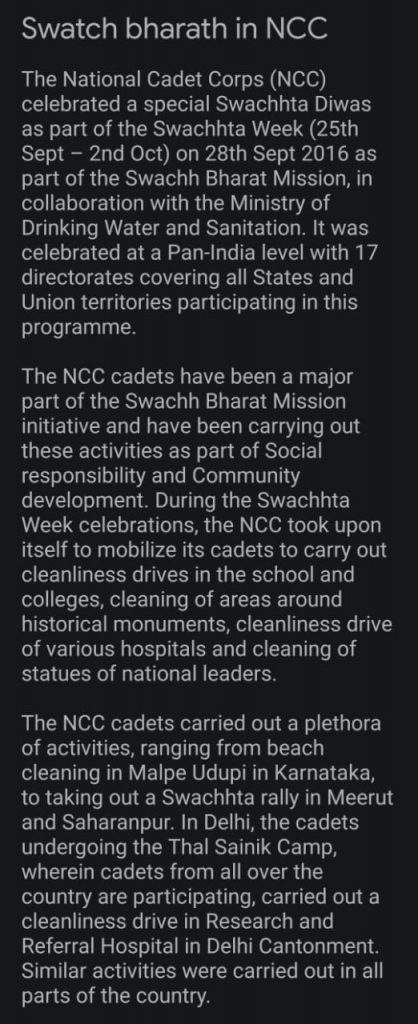 Swatch bharath in NCC

The National Cadet Corps (NCC) celebrated a special Swachhta Diwas as part of the Swachhta Week (25th Sept – 2nd Oct) on 28th Sept 2016 as part of the Swachh Bharat Mission, in collaboration with the Ministry of Drinking Water and Sanitation. It was celebrated at a Pan-India level with 17 directorates covering all States and Union territories participating in this programme.

The NCC cadets have been a major part of the Swachh Bharat Mission initiative and have been carrying out these activities as part of Social responsibility and Community development. During the Swachhta Week celebrations, the NCC took upon itself to mobilize its cadets to carry out cleanliness drives in the school and colleges, cleaning of areas around historical monuments, cleanliness drive of various hospitals and cleaning of statues of national leaders.

The NCC cadets carried out a plethora of activities, ranging from beach cleaning in Malpe Udupi in Karnataka, to taking out a Swachhta rally in Meerut and Saharanpur. In Delhi, the cadets undergoing the Thal Sainik Camp, wherein cadets from all over the country are participating, carried out a cleanliness drive in Research and Referral Hospital in Delhi Cantonment. Similar activities were carried out in all parts of the country.